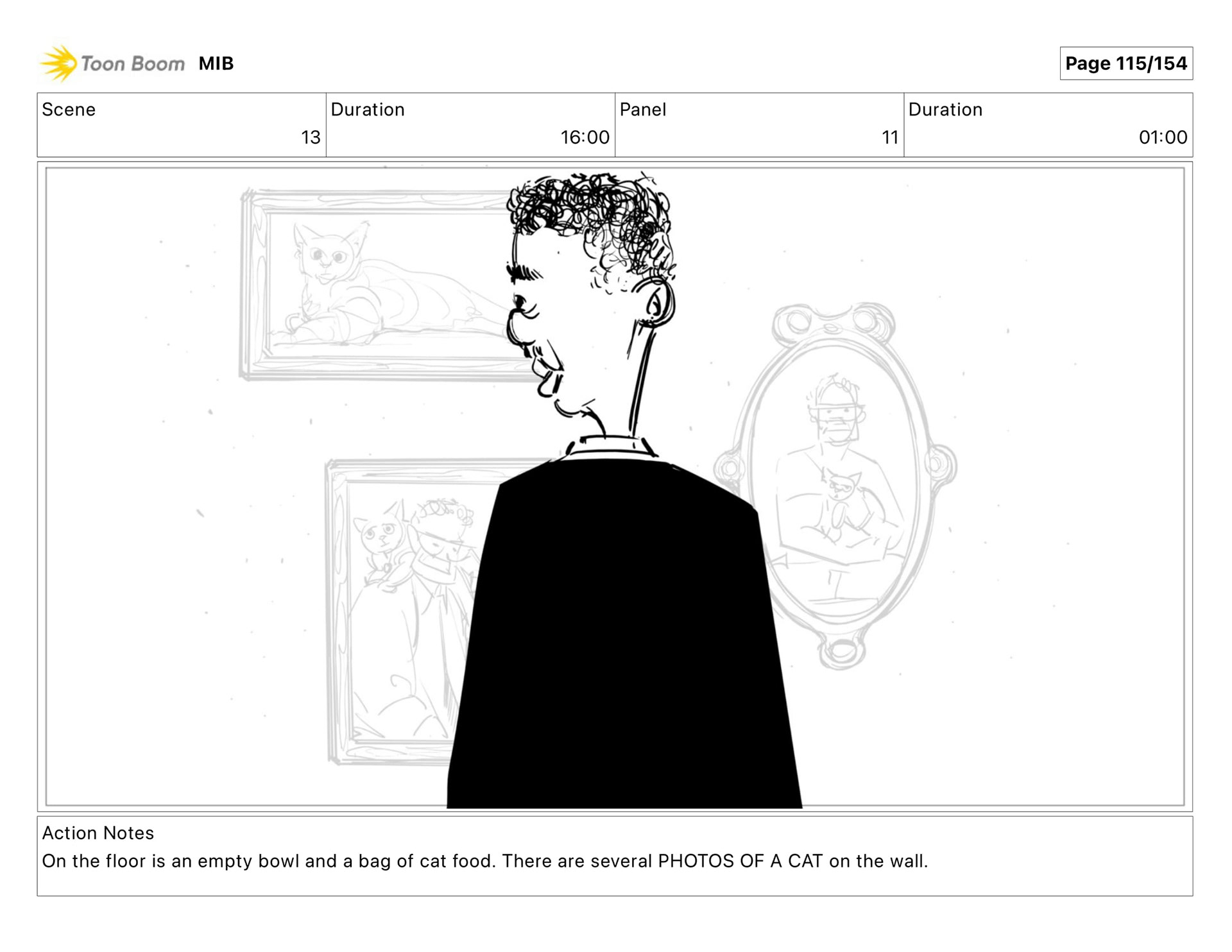 Toon Boom MIB

Page 115/154

Scene
13

Duration
16:00

Panel
11

Duration
01:00

Action Notes
On the floor is an empty bowl and a bag of cat food. There are several PHOTOS OF A CAT on the wall.